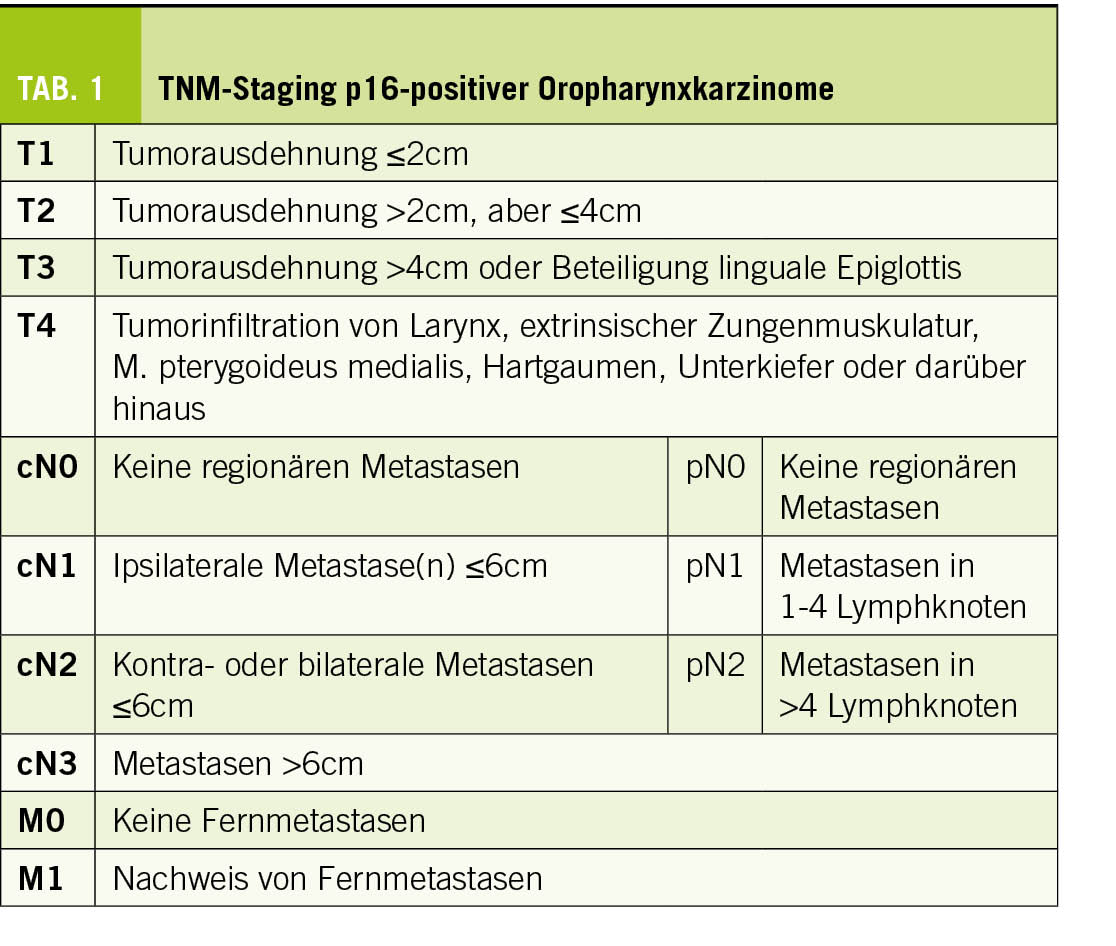 TAB. 1 TNM-Staging p16-positiver Oropharynxkarzinome

| | | | |
|---|---|---|---|
| T1 | Tumorausdehnung ≤2cm | | |
| T2 | Tumorausdehnung >2cm, aber ≤4cm | | |
| T3 | Tumorausdehnung >4cm oder Beteiligung linguale Epiglottis | | |
| T4 | Tumorinfiltration von Larynx, extrinsischer Zungenmuskulatur, M. pterygoideus medialis, Hartgaumen, Unterkiefer oder darüber hinaus | | |
| cN0 | Keine regionären Metastasen | pN0 | Keine regionären Metastasen |
| cN1 | Ipsilaterale Metastase(n) ≤6cm | pN1 | Metastasen in 1-4 Lymphknoten |
| cN2 | Kontra- oder bilaterale Metastasen ≤6cm | pN2 | Metastasen in >4 Lymphknoten |
| cN3 | Metastasen >6cm | | |
| M0 | Keine Fernmetastasen | | |
| M1 | Nachweis von Fernmetastasen | | |